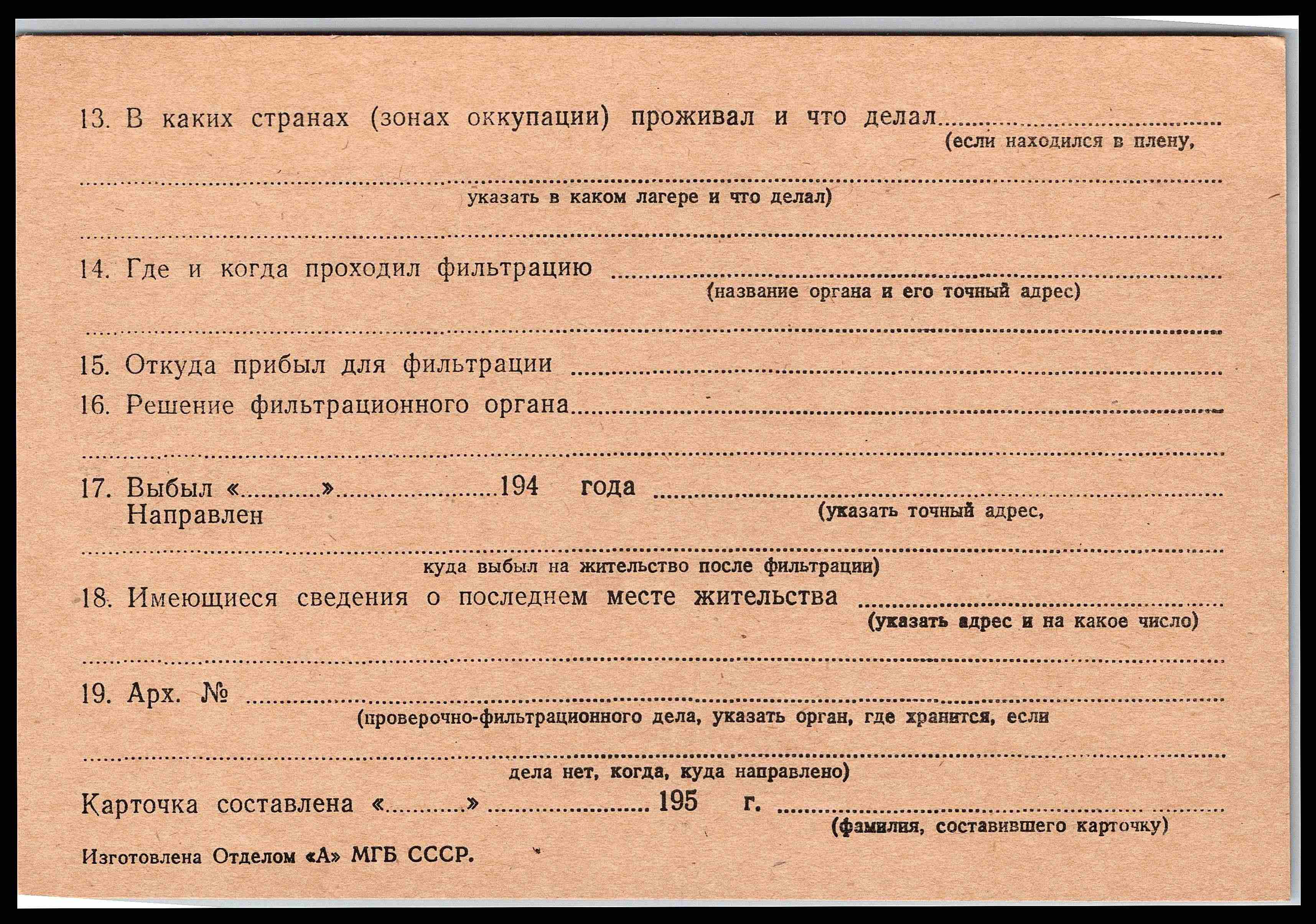 13. В каких странах (зонах оккупации) проживал и что делал ____
(если находился в плену,

____
указать в каком лагере и что делал)

____

14. Где и когда проходил фильтрацию ____
(название органа и его точный адрес)

____

15. Откуда прибыл для фильтрации ____

16. Решение фильтрационного органа ____

____

17. Выбыл «____» ____ 194 года ____
Направлен
(указать точный адрес,

____
куда выбыл на жительство после фильтрации)

18. Имеющиеся сведения о последнем месте жительства ____
(указать адрес и на какое число)

____

19. Арх. № ____
(проверочно-фильтрационного дела, указать орган, где хранится, если

____
дела нет, когда, куда направлено)

Карточка составлена «____» ____ 195 г. ____
(фамилия, составившего карточку)

Изготовлена Отделом «А» МГБ СССР.